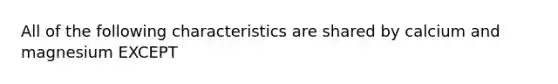 All of the following characteristics are shared by calcium and magnesium EXCEPT